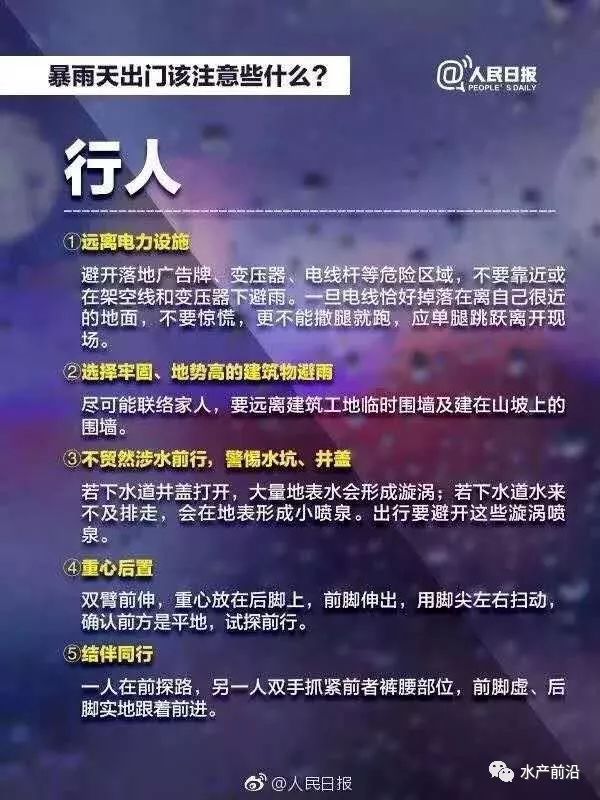 暴雨天出门该注意些什么？

@人民日报
PEOPLE'S DAILY

行人

①远离电力设施

避开落地广告牌、变压器、电线杆等危险区域，不要靠近或在架空线和变压器下避雨。一旦电线恰好掉落在离自己很近的地面，不要惊慌，更不能撒腿就跑，应单腿跳跃离开现场。

②选择牢固、地势高的建筑物避雨

尽可能联络家人，要远离建筑工地临时围墙及建在山坡上的围墙。

③不贸然涉水前行，警惕水坑、井盖

若下水道井盖打开，大量地表水会形成漩涡；若下水道水来不及排走，会在地表形成小喷泉。出行要避开这些漩涡喷泉。

④重心后置

双臂前伸，重心放在后脚上，前脚伸出，用脚尖左右扫动，确认前方是平地，试探前行。

⑤结伴同行

一人在前探路，另一人双手抓紧前者裤腰部位，前脚虚、后脚实地跟着前进。

@人民日报

水产前沿